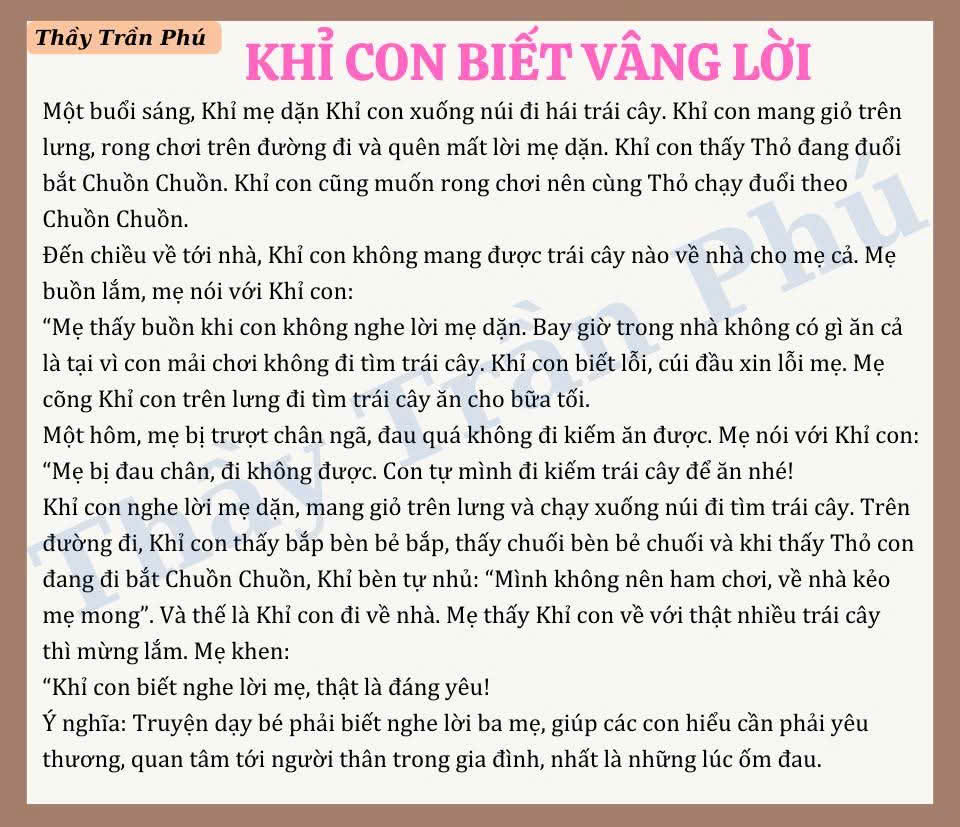 Thầy Trần Phú

KHỈ CON BIẾT VÂNG LỜI

Một buổi sáng, Khỉ mẹ dặn Khỉ con xuống núi đi hái trái cây. Khỉ con mang giỏ trên lưng, rong chơi trên đường đi và quên mất lời mẹ dặn. Khỉ con thấy Thỏ đang đuổi bắt Chuồn Chuồn. Khỉ con cũng muốn rong chơi nên cùng Thỏ chạy đuổi theo Chuồn Chuồn.

Đến chiều về tới nhà, Khỉ con không mang được trái cây nào về nhà cho mẹ cả. Mẹ buồn lắm, mẹ nói với Khỉ con:

"Mẹ thấy buồn khi con không nghe lời mẹ dặn. Bay giờ trong nhà không có gì ăn cả là tại vì con mải chơi không đi tìm trái cây. Khỉ con biết lỗi, cúi đầu xin lỗi mẹ. Mẹ cõng Khỉ con trên lưng đi tìm trái cây ăn cho bữa tối.

Một hôm, mẹ bị trượt chân ngã, đau quá không đi kiếm ăn được. Mẹ nói với Khỉ con:

"Mẹ bị đau chân, đi không được. Con tự mình đi kiếm trái cây để ăn nhé!

Khỉ con nghe lời mẹ dặn, mang giỏ trên lưng và chạy xuống núi đi tìm trái cây. Trên đường đi, Khỉ con thấy bắp bèn bẻ bắp, thấy chuối bèn bẻ chuối và khi thấy Thỏ con đang đi bắt Chuồn Chuồn, Khỉ bèn tự nhủ: "Mình không nên ham chơi, về nhà kẻo mẹ mong". Và thế là Khỉ con đi về nhà. Mẹ thấy Khỉ con về với thật nhiều trái cây thì mừng lắm. Mẹ khen:

"Khỉ con biết nghe lời mẹ, thật là đáng yêu!

Ý nghĩa: Truyện dạy bé phải biết nghe lời ba mẹ, giúp các con hiểu cần phải yêu thương, quan tâm tới người thân trong gia đình, nhất là những lúc ốm đau.

Thầy Trần Phú